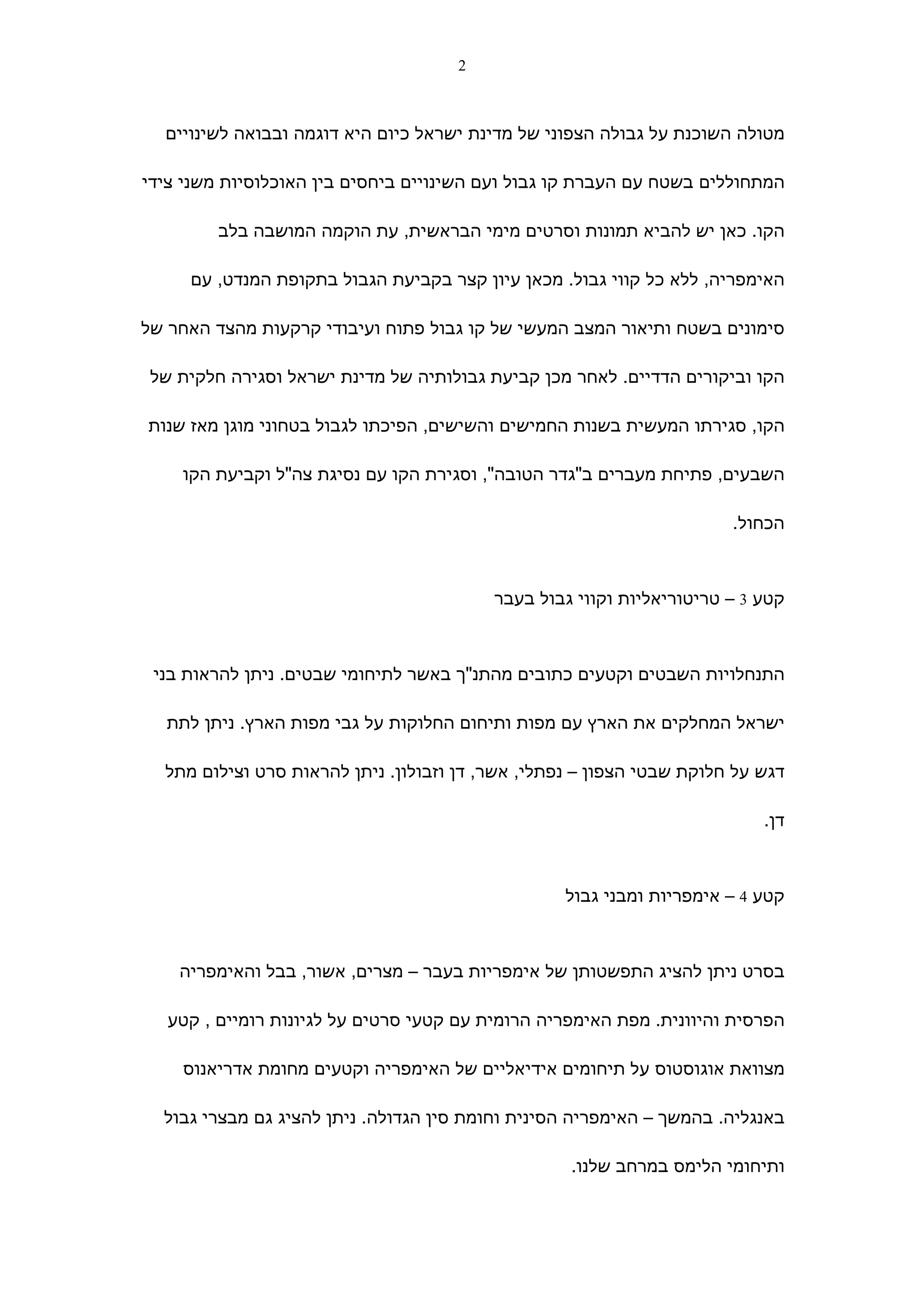 2

מטולה השוכנת על גבולה הצפוני של מדינת ישראל כיום היא דוגמה ובבואה לשינויים המתחוללים בשטח עם העברת קו גבול ועם השינויים ביחסים בין האוכלוסיות משני צידי הקו. כאן יש להביא תמונות וסרטים מימי הבראשית, עת הוקמה המושבה בלב האימפריה, ללא כל קווי גבול. מכאן עיון קצר בקביעת הגבול בתקופת המנדט, עם סימונים בשטח ותיאור המצב המעשי של קו גבול פתוח ועיבודי קרקעות מהצד האחר של הקו וביקורים הדדיים. לאחר מכן קביעת גבולותיה של מדינת ישראל וסגירה חלקית של הקו, סגירתו המעשית בשנות החמישים והשישים, הפיכתו לגבול בטחוני מוגן מאז שנות השבעים, פתיחת מעברים ב"גדר הטובה", וסגירת הקו עם נסיגת צה"ל וקביעת הקו הכחול.

קטע 3 – טריטוריאליות וקווי גבול בעבר

התנחלויות השבטים וקטעים כתובים מהתנ"ך באשר לתיחומי שבטים. ניתן להראות בני ישראל המחלקים את הארץ עם מפות ותיחום החלוקות על גבי מפות הארץ. ניתן לתת דגש על חלוקת שבטי הצפון – נפתלי, אשר, דן וזבולון. ניתן להראות סרט וצילום מתל דן.

קטע 4 – אימפריות ומבני גבול

בסרט ניתן להציג התפשטותן של אימפריות בעבר – מצרים, אשור, בבל והאימפריה הפרסית והיוונית. מפת האימפריה הרומית עם קטעי סרטים על לגיונות רומיים , קטע מצוואת אוגוסטוס על תיחומים אידיאליים של האימפריה וקטעים מחומת אדריאנוס באנגליה. בהמשך – האימפריה הסינית וחומת סין הגדולה. ניתן להציג גם מבצרי גבול ותיחומי הלימס במרחב שלנו.